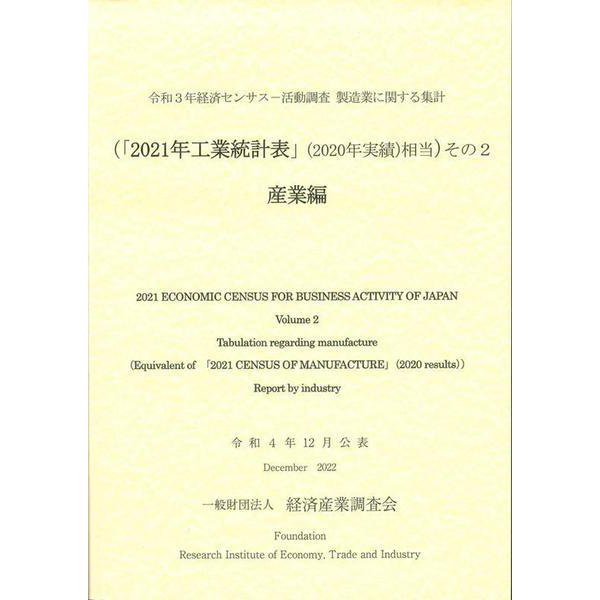 令和３年経済センサス－活動調査 製造業に関する集計

（「2021年工業統計表」（2020年実績）相当）その２

産業編

2021 ECONOMIC CENSUS FOR BUSINESS ACTIVITY OF JAPAN

Volume 2

Tabulation regarding manufacture

（Equivalent of 「2021 CENSUS OF MANUFACTURE」（2020 results））

Report by industry

令 和 4 年 12 月 公 表

December 2022

一般財団法人 経済産業調査会

Foundation

Research Institute of Economy, Trade and Industry